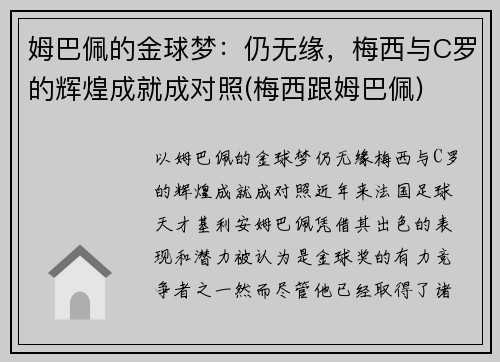 姆巴佩的金球梦：仍无缘，梅西与C罗的辉煌成就成对照(梅西跟姆巴佩)

以姆巴佩的金球梦仍无缘梅西与C罗的辉煌成就成对照近年来法国足球天才基利安姆巴佩凭借其出色的表现和潜力被认为是金球奖的有力竞争者之一然而尽管他已经取得了诸